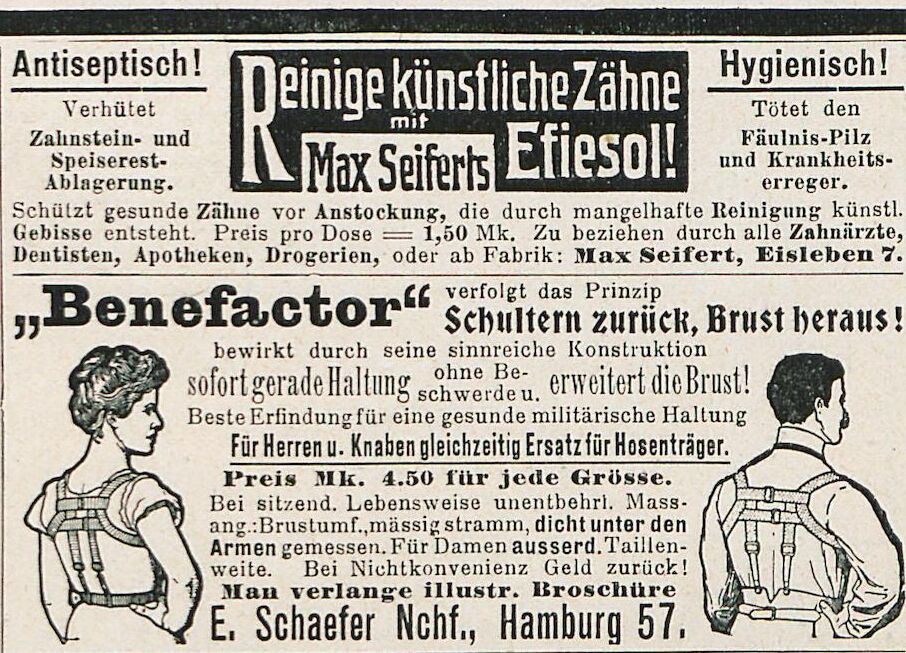 Antiseptisch!

Verhütet Zahnstein- und Speiserest-Ablagerung.

Reinige künstliche Zähne mit Max Seiferts Efiesol!

Hygienisch!

Tötet den Fäulnis-Pilz und Krankheitserreger.

Schützt gesunde Zähne vor Anstockung, die durch mangelhafte Reinigung künstl. Gebisse entsteht. Preis pro Dose = 1,50 Mk. Zu beziehen durch alle Zahnärzte, Dentisten, Apotheken, Drogerien, oder ab Fabrik: Max Seifert, Eisleben 7.

„Benefactor“ verfolgt das Prinzip Schultern zurück, Brust heraus!

bewirkt durch seine sinnreiche Konstruktion sofort gerade Haltung ohne Beschwerde u. erweitert die Brust!

Beste Erfindung für eine gesunde militärische Haltung

Für Herren u. Knaben gleichzeitig Ersatz für Hosenträger.

Preis Mk. 4.50 für jede Grösse.

Bei sitzend. Lebensweise unentbehrl. Massang.: Brustumf., mässig stramm, dicht unter den Armen gemessen. Für Damen ausserd. Taillenweite. Bei Nichtkonvenienz Geld zurück!

Man verlange illustr. Broschüre

E. Schaefer Nchf., Hamburg 57.